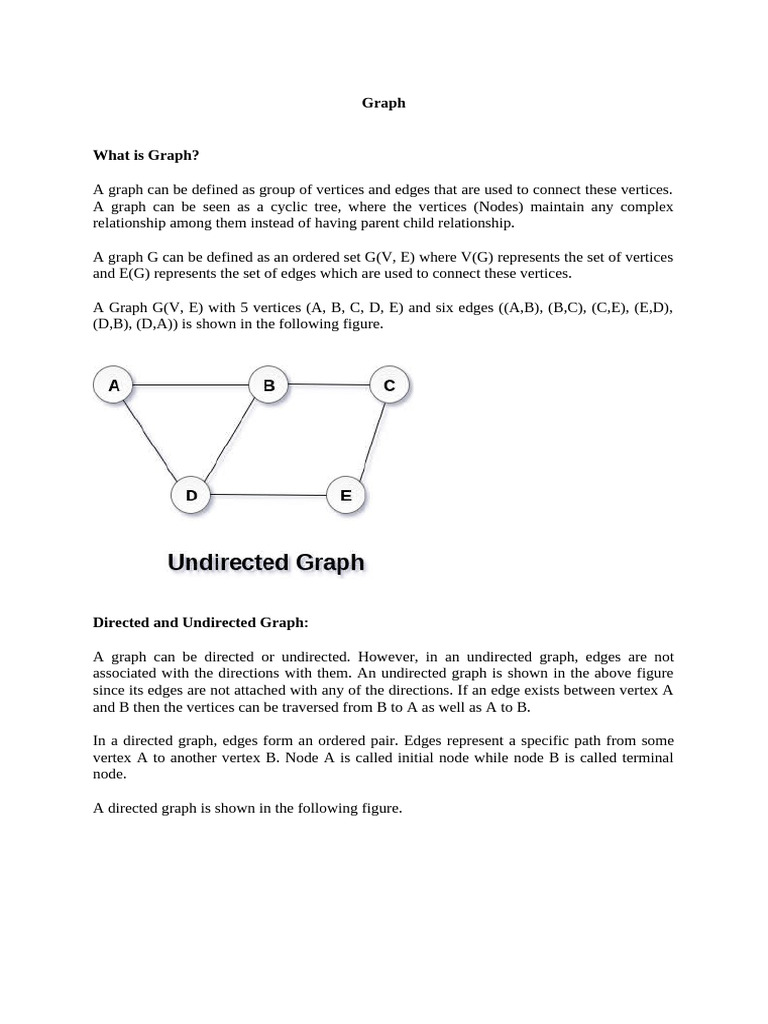 Graph

What is Graph?

A graph can be defined as group of vertices and edges that are used to connect these vertices. A graph can be seen as a cyclic tree, where the vertices (Nodes) maintain any complex relationship among them instead of having parent child relationship.

A graph G can be defined as an ordered set G(V, E) where V(G) represents the set of vertices and E(G) represents the set of edges which are used to connect these vertices.

A Graph G(V, E) with 5 vertices (A, B, C, D, E) and six edges ((A,B), (B,C), (C,E), (E,D), (D,B), (D,A)) is shown in the following figure.

A
B
C
D
E

Undirected Graph

Directed and Undirected Graph:

A graph can be directed or undirected. However, in an undirected graph, edges are not associated with the directions with them. An undirected graph is shown in the above figure since its edges are not attached with any of the directions. If an edge exists between vertex A and B then the vertices can be traversed from B to A as well as A to B.

In a directed graph, edges form an ordered pair. Edges represent a specific path from some vertex A to another vertex B. Node A is called initial node while node B is called terminal node.

A directed graph is shown in the following figure.